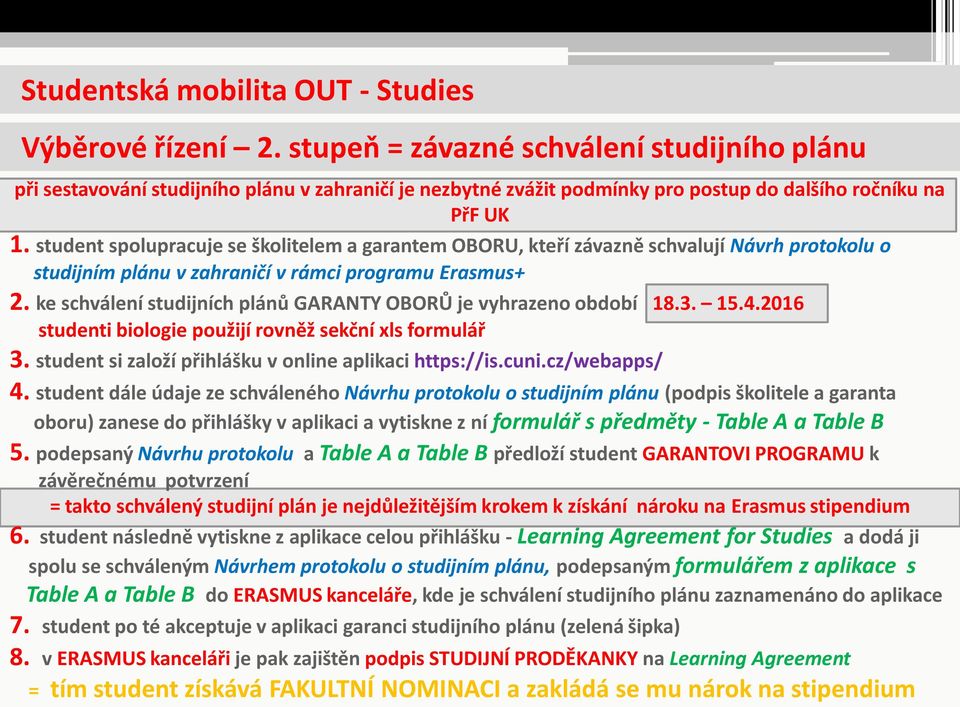 Studentská mobilita OUT - Studies

Výběrové řízení – 2. stupeň = závazné schválení studijního plánu

při sestavování studijního plánu v zahraničí je nezbytné zvážit podmínky pro postup do dalšího ročníku na PřF UK

1. student spolupracuje se školitelem a garantem OBORU, kteří závazně schvalují Návrh protokolu o studijním plánu v zahraničí v rámci programu Erasmus+

2. ke schválení studijních plánů GARANTY OBORŮ je vyhrazeno období 18.3. – 15.4.2016
studenti biologie použijí rovněž sekční xls formulář

3. student si založí přihlášku v online aplikaci https://is.cuni.cz/webapps/

4. student dále údaje ze schváleného Návrhu protokolu o studijním plánu (podpis školitele a garanta oboru) zanese do přihlášky v aplikaci a vytiskne z ní formulář s předměty - Table A a Table B

5. podepsaný Návrhu protokolu a Table A a Table B předloží student GARANTOVI PROGRAMU k závěrečnému potvrzení

= takto schválený studijní plán je nejdůležitějším krokem k získání nároku na Erasmus stipendium

6. student následně vytiskne z aplikace celou přihlášku - Learning Agreement for Studies a dodá ji spolu se schváleným Návrhem protokolu o studijním plánu, podepsaným formulářem z aplikace s Table A a Table B do ERASMUS kanceláře, kde je schválení studijního plánu zaznamenáno do aplikace

7. student po té akceptuje v aplikaci garanci studijního plánu (zelená šipka)

8. v ERASMUS kanceláři je pak zajištěn podpis STUDIJNÍ PRODĚKANKY na Learning Agreement

= tím student získává FAKULTNÍ NOMINACI a zakládá se mu nárok na stipendium